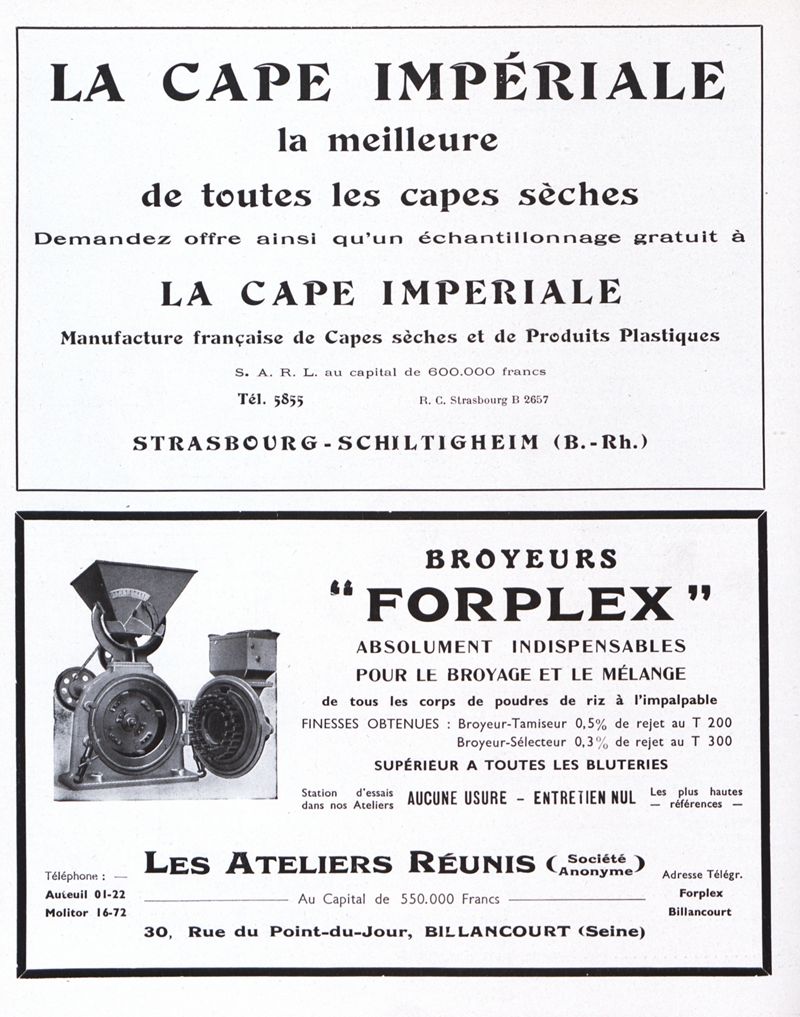 LA CAPE IMPÉRIALE
la meilleure
de toutes les capes sèches
Demandez offre ainsi qu'un échantillonnage gratuit à

LA CAPE IMPERIALE
Manufacture française de Capes sèches et de Produits Plastiques
S. A. R. L. au capital de 600.000 francs
Tél. 5855 R. C. Strasbourg B 2657
STRASBOURG-SCHILTIGHEIM (B.-Rh.)

BROYEURS
"FORPLEX"
ABSOLUMENT INDISPENSABLES
POUR LE BROYAGE ET LE MÉLANGE
de tous les corps de poudres de riz à l'impalpable
FINESSES OBTENUES : Broyeur-Tamiseur 0,5% de rejet au T 200
Broyeur-Sélecteur 0,3% de rejet au T 300
SUPÉRIEUR A TOUTES LES BLUTERIES
Station d'essais dans nos Ateliers AUCUNE USURE – ENTRETIEN NUL Les plus hautes — références —

Téléphone : —
Auteuil 01-22
Molitor 16-72
LES ATELIERS RÉUNIS (Société Anonyme)
Au Capital de 550.000 Francs
30, Rue du Point-du-Jour, BILLANCOURT (Seine)
Adresse Télégr.
Forplex
Billancourt